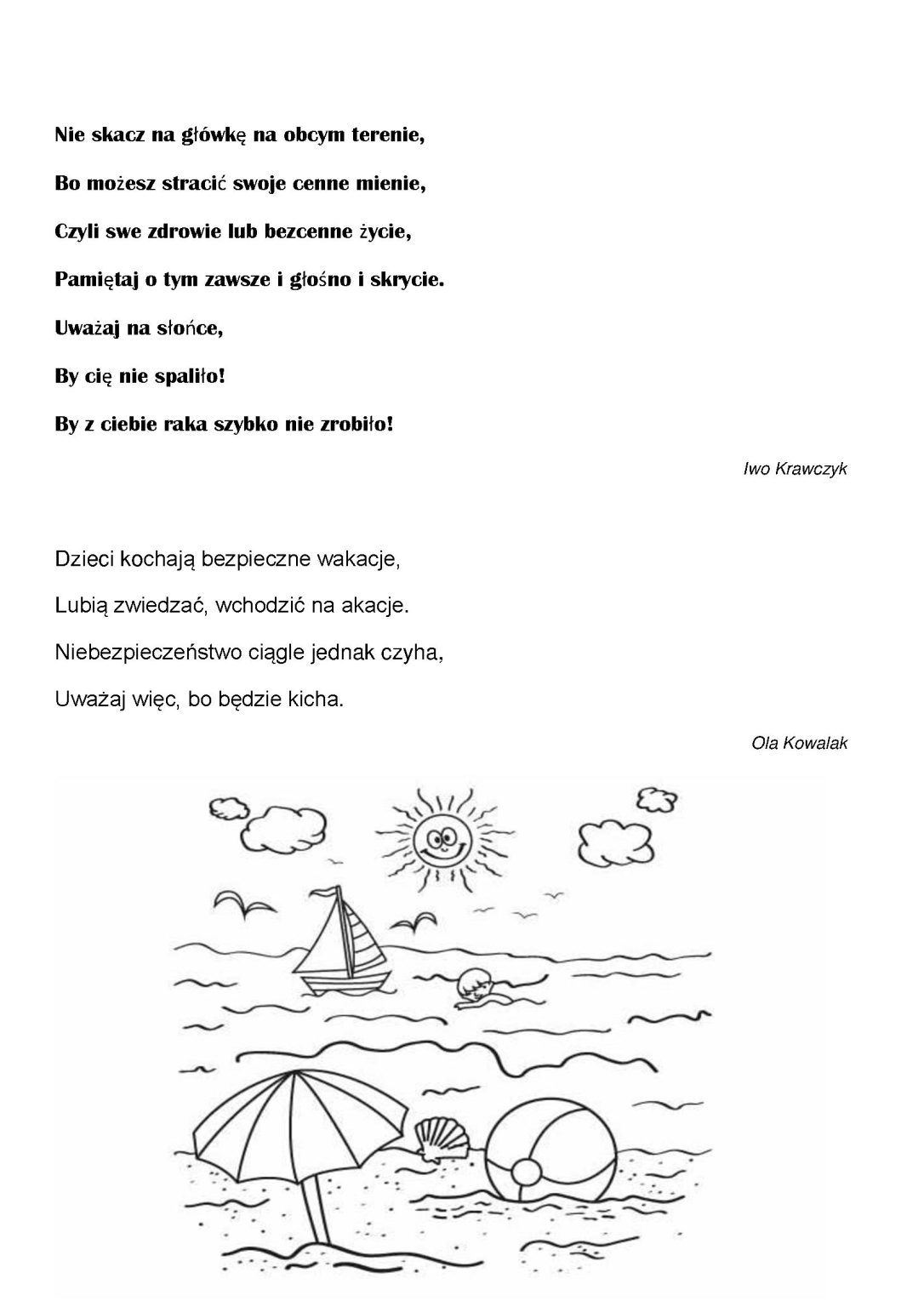 Nie skacz na główkę na obcym terenie,

Bo możesz stracić swoje cenne mienie,

Czyli swe zdrowie lub bezcenne życie,

Pamiętaj o tym zawsze i głośno i skrycie.

Uważaj na słońce,

By cię nie spaliło!

By z ciebie raka szybko nie zrobiło!

Iwo Krawczyk

Dzieci kochają bezpieczne wakacje,

Lubią zwiedzać, wchodzić na akacje.

Niebezpieczeństwo ciągle jednak czyha,

Uważaj więc, bo będzie kicha.

Ola Kowalak